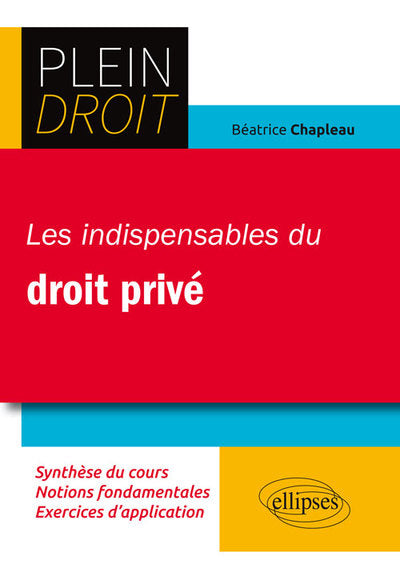 PLEIN
DROIT

Béatrice Chapleau

Les indispensables du
droit privé

Synthèse du cours
Notions fondamentales
Exercices d'application

ellipses